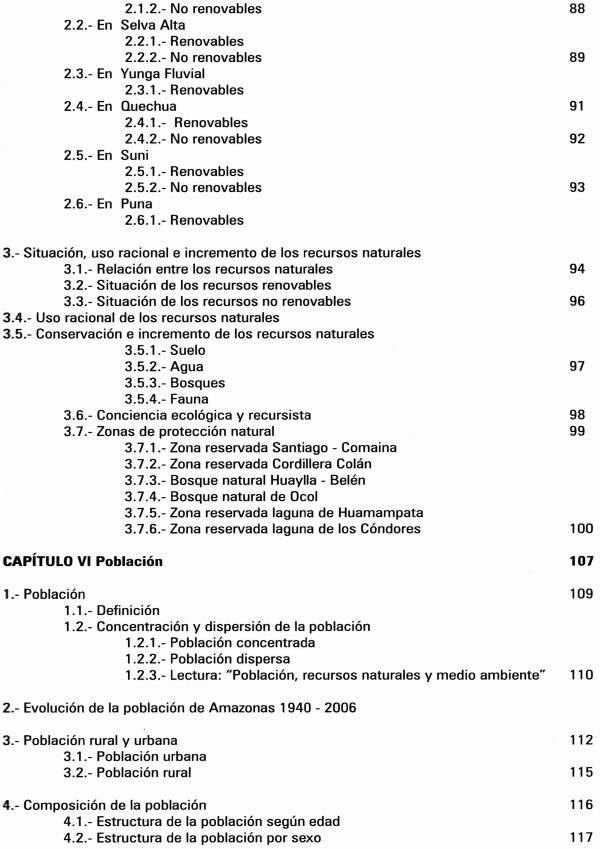 2.1.2.- No renovables 88
2.2.- En Selva Alta
2.2.1.- Renovables
2.2.2.- No renovables 89
2.3.- En Yunga Fluvial
2.3.1.- Renovables
2.4.- En Quechua 91
2.4.1.- Renovables
2.4.2.- No renovables 92
2.5.- En Suni
2.5.1.- Renovables
2.5.2.- No renovables 93
2.6.- En Puna
2.6.1.- Renovables

3.- Situación, uso racional e incremento de los recursos naturales
3.1.- Relación entre los recursos naturales 94
3.2.- Situación de los recursos renovables
3.3.- Situación de los recursos no renovables 96
3.4.- Uso racional de los recursos naturales
3.5.- Conservación e incremento de los recursos naturales
3.5.1.- Suelo
3.5.2.- Agua 97
3.5.3.- Bosques
3.5.4.- Fauna
3.6.- Conciencia ecológica y recursista 98
3.7.- Zonas de protección natural 99
3.7.1.- Zona reservada Santiago - Comaina
3.7.2.- Zona reservada Cordillera Colán
3.7.3.- Bosque natural Huaylla - Belén
3.7.4.- Bosque natural de Ocol
3.7.5.- Zona reservada laguna de Huamampata
3.7.6.- Zona reservada laguna de los Cóndores 100

CAPÍTULO VI Población 107

1.- Población 109
1.1.- Definición
1.2.- Concentración y dispersión de la población
1.2.1.- Población concentrada
1.2.2.- Población dispersa
1.2.3.- Lectura: "Población, recursos naturales y medio ambiente" 110

2.- Evolución de la población de Amazonas 1940 - 2006

3.- Población rural y urbana 112
3.1.- Población urbana
3.2.- Población rural 115

4.- Composición de la población 116
4.1.- Estructura de la población según edad
4.2.- Estructura de la población por sexo 117